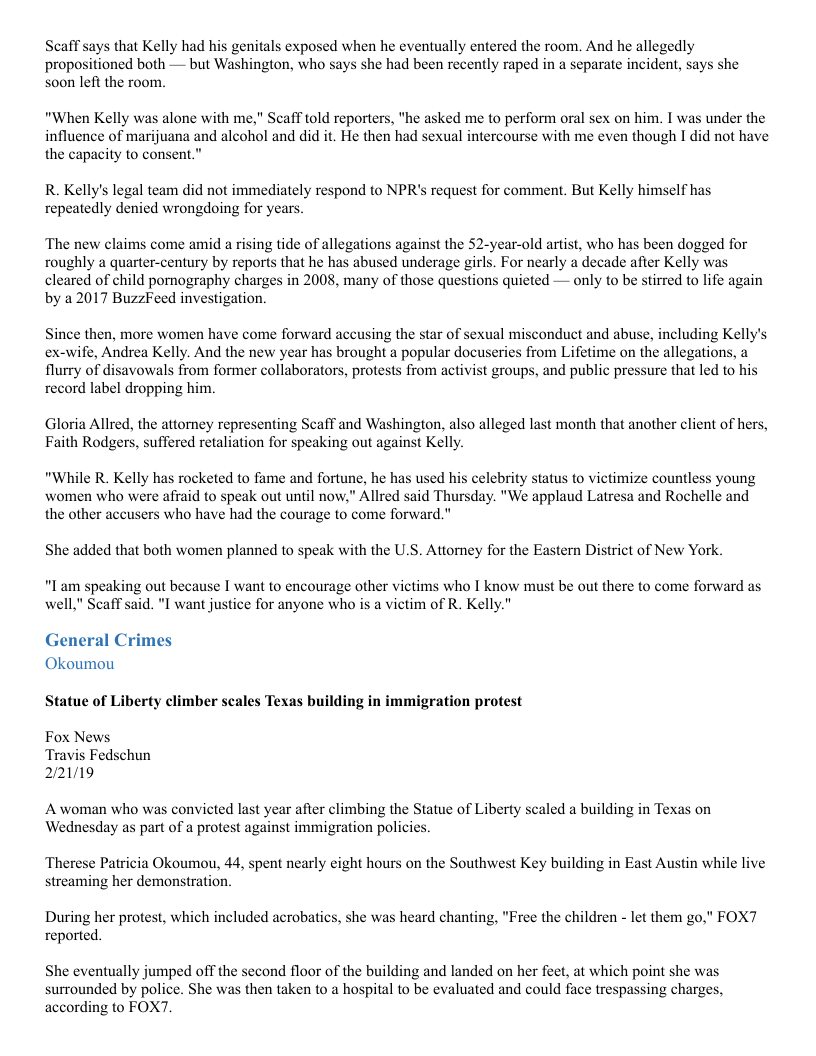 Scaff says that Kelly had his genitals exposed when he eventually entered the room. And he allegedly propositioned both — but Washington, who says she had been recently raped in a separate incident, says she soon left the room.

"When Kelly was alone with me," Scaff told reporters, "he asked me to perform oral sex on him. I was under the influence of marijuana and alcohol and did it. He then had sexual intercourse with me even though I did not have the capacity to consent."

R. Kelly's legal team did not immediately respond to NPR's request for comment. But Kelly himself has repeatedly denied wrongdoing for years.

The new claims come amid a rising tide of allegations against the 52-year-old artist, who has been dogged for roughly a quarter-century by reports that he has abused underage girls. For nearly a decade after Kelly was cleared of child pornography charges in 2008, many of those questions quieted — only to be stirred to life again by a 2017 BuzzFeed investigation.

Since then, more women have come forward accusing the star of sexual misconduct and abuse, including Kelly's ex-wife, Andrea Kelly. And the new year has brought a popular docuseries from Lifetime on the allegations, a flurry of disavowals from former collaborators, protests from activist groups, and public pressure that led to his record label dropping him.

Gloria Allred, the attorney representing Scaff and Washington, also alleged last month that another client of hers, Faith Rodgers, suffered retaliation for speaking out against Kelly.

"While R. Kelly has rocketed to fame and fortune, he has used his celebrity status to victimize countless young women who were afraid to speak out until now," Allred said Thursday. "We applaud Latresa and Rochelle and the other accusers who have had the courage to come forward."

She added that both women planned to speak with the U.S. Attorney for the Eastern District of New York.

"I am speaking out because I want to encourage other victims who I know must be out there to come forward as well," Scaff said. "I want justice for anyone who is a victim of R. Kelly."

General Crimes
Okoumou

Statue of Liberty climber scales Texas building in immigration protest

Fox News
Travis Fedschun
2/21/19

A woman who was convicted last year after climbing the Statue of Liberty scaled a building in Texas on Wednesday as part of a protest against immigration policies.

Therese Patricia Okoumou, 44, spent nearly eight hours on the Southwest Key building in East Austin while live streaming her demonstration.

During her protest, which included acrobatics, she was heard chanting, "Free the children - let them go," FOX7 reported.

She eventually jumped off the second floor of the building and landed on her feet, at which point she was surrounded by police. She was then taken to a hospital to be evaluated and could face trespassing charges, according to FOX7.